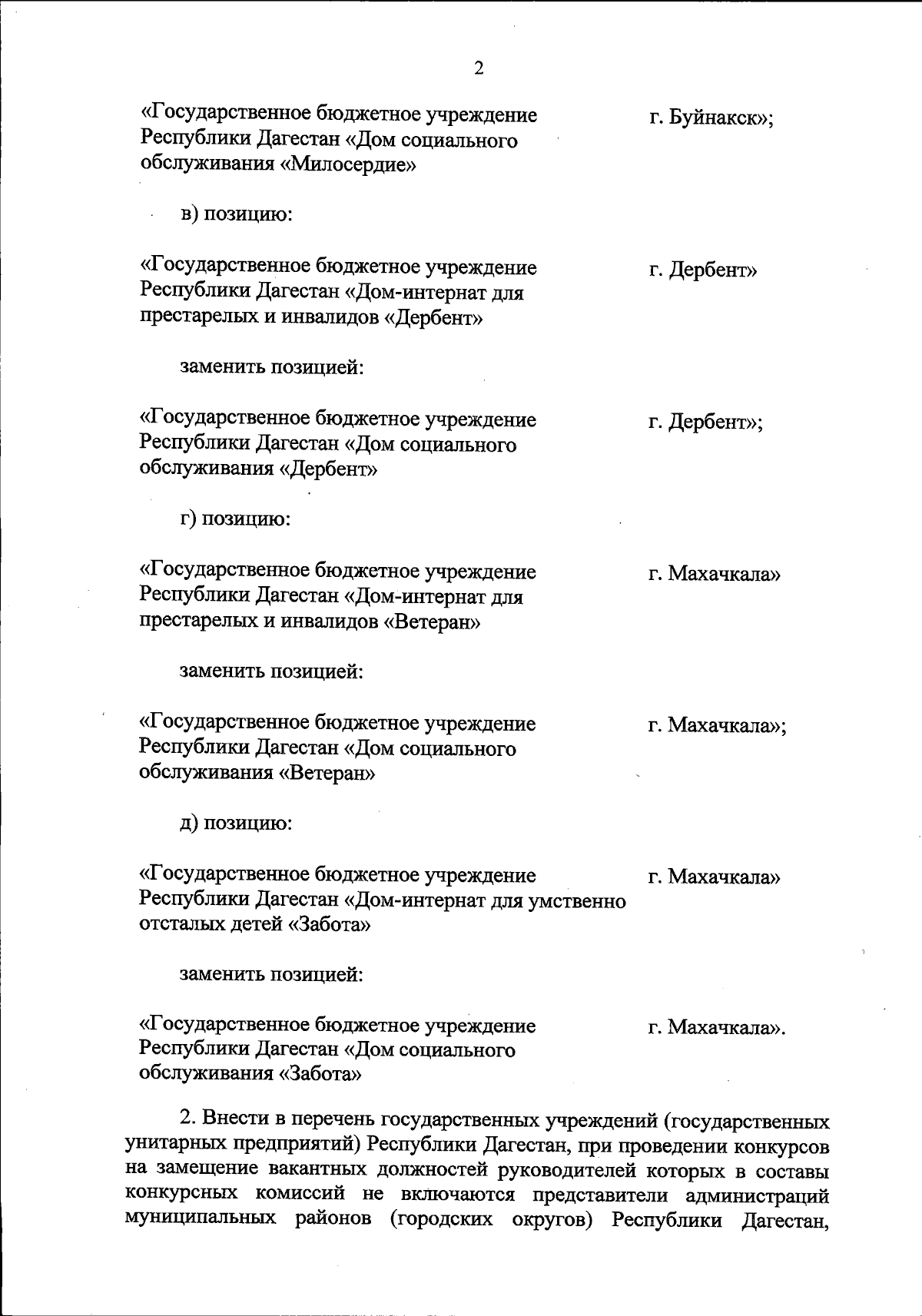 2

«Государственное бюджетное учреждение Республики Дагестан «Дом социального обслуживания «Милосердие»

г. Буйнакск»;

в) позицию:

«Государственное бюджетное учреждение Республики Дагестан «Дом-интернат для престарелых и инвалидов «Дербент»

г. Дербент»

заменить позицией:

«Государственное бюджетное учреждение Республики Дагестан «Дом социального обслуживания «Дербент»

г. Дербент»;

г) позицию:

«Государственное бюджетное учреждение Республики Дагестан «Дом-интернат для престарелых и инвалидов «Ветеран»

г. Махачкала»

заменить позицией:

«Государственное бюджетное учреждение Республики Дагестан «Дом социального обслуживания «Ветеран»

г. Махачкала»;

д) позицию:

«Государственное бюджетное учреждение Республики Дагестан «Дом-интернат для умственно отсталых детей «Забота»

г. Махачкала»

заменить позицией:

«Государственное бюджетное учреждение Республики Дагестан «Дом социального обслуживания «Забота»

г. Махачкала».

2. Внести в перечень государственных учреждений (государственных унитарных предприятий) Республики Дагестан, при проведении конкурсов на замещение вакантных должностей руководителей которых в составы конкурсных комиссий не включаются представители администраций муниципальных районов (городских округов) Республики Дагестан,